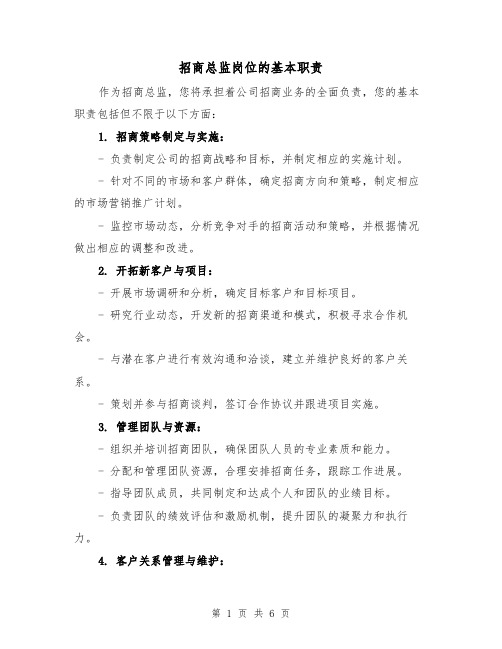 招商总监岗位的基本职责

作为招商总监，您将承担着公司招商业务的全面负责，您的基本职责包括但不限于以下方面：

1. 招商策略制定与实施：

- 负责制定公司的招商战略和目标，并制定相应的实施计划。

- 针对不同的市场和客户群体，确定招商方向和策略，制定相应的市场营销推广计划。

- 监控市场动态，分析竞争对手的招商活动和策略，并根据情况做出相应的调整和改进。

2. 开拓新客户与项目：

- 开展市场调研和分析，确定目标客户和目标项目。

- 研究行业动态，开发新的招商渠道和模式，积极寻求合作机会。

- 与潜在客户进行有效沟通和洽谈，建立并维护良好的客户关系。

- 策划并参与招商谈判，签订合作协议并跟进项目实施。

3. 管理团队与资源：

- 组织并培训招商团队，确保团队人员的专业素质和能力。

- 分配和管理团队资源，合理安排招商任务，跟踪工作进展。

- 指导团队成员，共同制定和达成个人和团队的业绩目标。

- 负责团队的绩效评估和激励机制，提升团队的凝聚力和执行力。

4. 客户关系管理与维护：

第 1 页 共 6 页